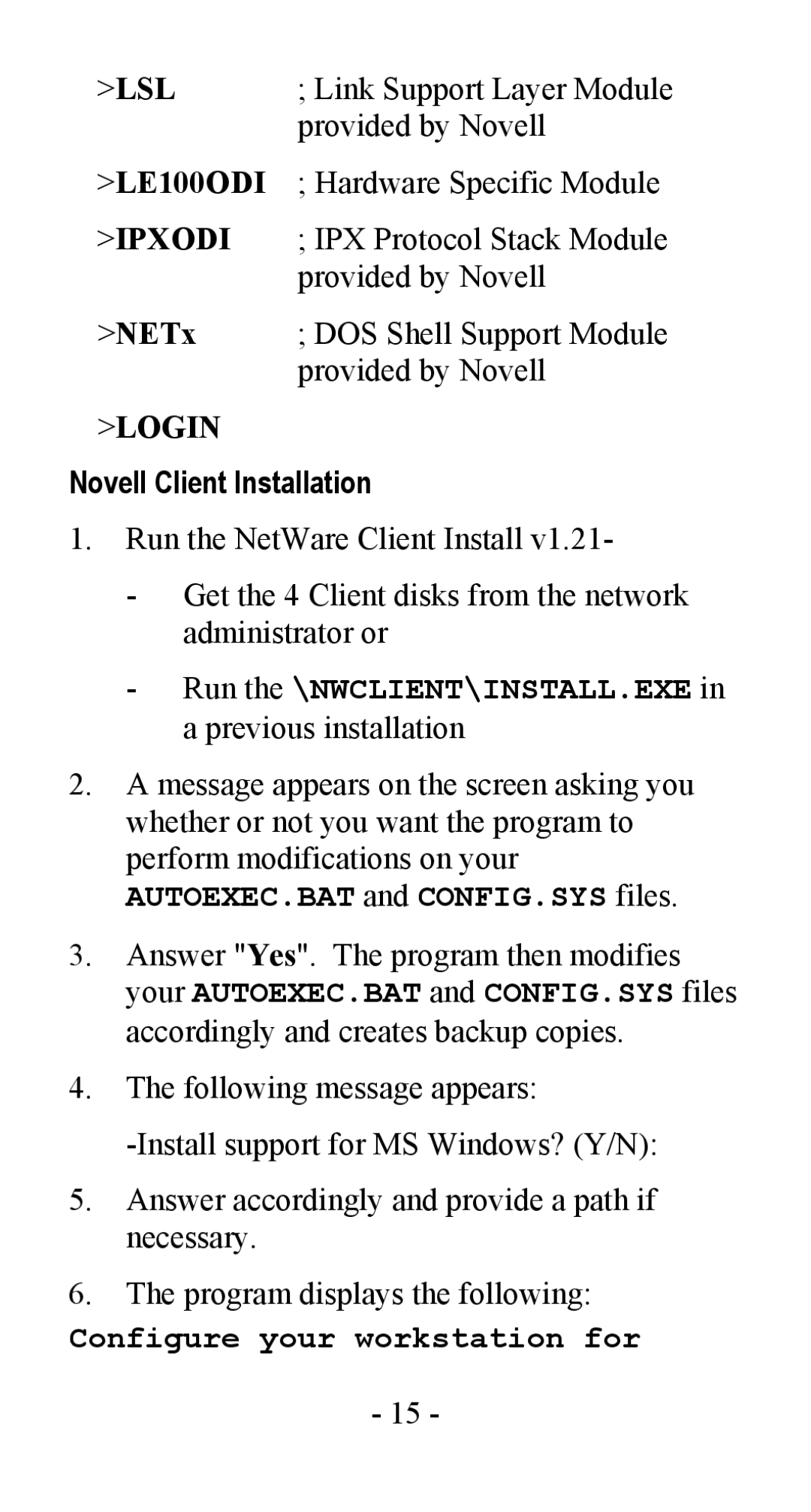 >LSL ; Link Support Layer Module provided by Novell

>LE100ODI ; Hardware Specific Module

>IPXODI ; IPX Protocol Stack Module provided by Novell

>NETx ; DOS Shell Support Module provided by Novell

>LOGIN

Novell Client Installation

1. Run the NetWare Client Install v1.21-

- Get the 4 Client disks from the network administrator or

- Run the \NWCLIENT\INSTALL.EXE in a previous installation

2. A message appears on the screen asking you whether or not you want the program to perform modifications on your AUTOEXEC.BAT and CONFIG.SYS files.

3. Answer "Yes". The program then modifies your AUTOEXEC.BAT and CONFIG.SYS files accordingly and creates backup copies.

4. The following message appears:

-Install support for MS Windows? (Y/N):

5. Answer accordingly and provide a path if necessary.

6. The program displays the following:

Configure your workstation for

- 15 -